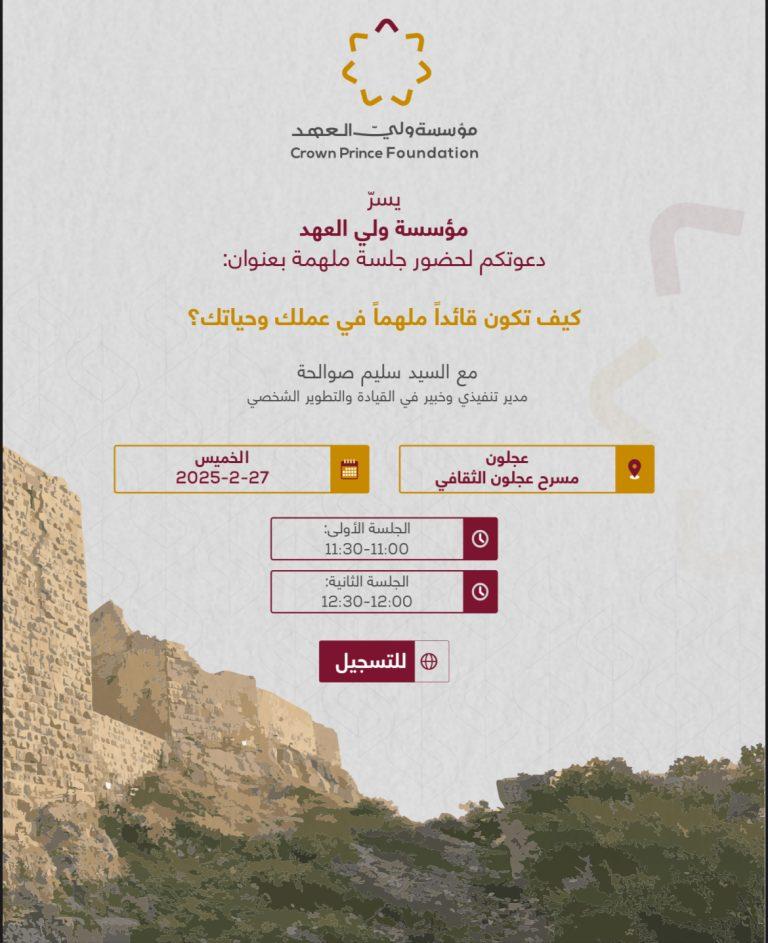 مؤسسة ولي العهد
Crown Prince Foundation

يسرّ
مؤسسة ولي العهد
دعوتكم لحضور جلسة ملهمة بعنوان:

كيف تكون قائداً ملهماً في عملك وحياتك؟

مع السيد سليم صوالحة
مدير تنفيذي وخبير في القيادة والتطوير الشخصي

عجلون
مسرح عجلون الثقافي

الخميس
2025-2-27

الجلسة الأولى:
11:30-11:00

الجلسة الثانية:
12:30-12:00

للتسجيل